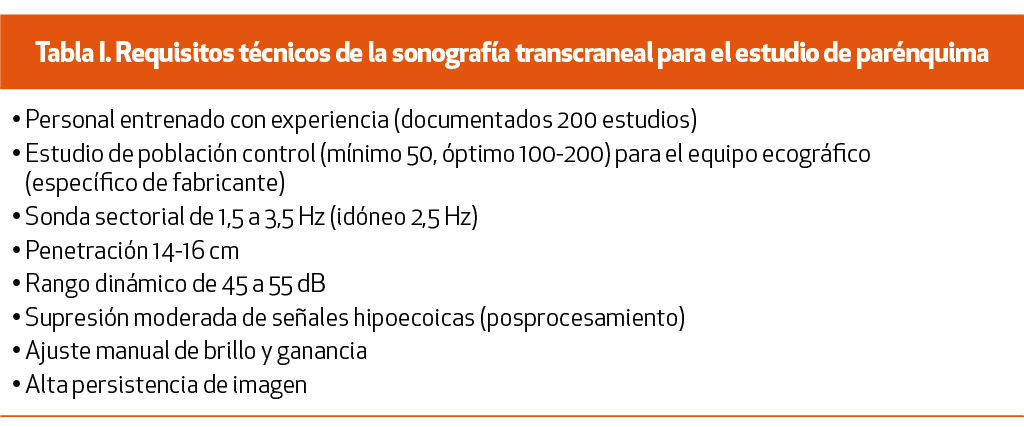 Tabla I. Requisitos técnicos de la sonografía transcraneal para el estudio de parénquima

• Personal entrenado con experiencia (documentados 200 estudios)
• Estudio de población control (mínimo 50, óptimo 100-200) para el equipo ecográfico (específico de fabricante)
• Sonda sectorial de 1,5 a 3,5 Hz (idóneo 2,5 Hz)
• Penetración 14-16 cm
• Rango dinámico de 45 a 55 dB
• Supresión moderada de señales hipoecoicas (posprocesamiento)
• Ajuste manual de brillo y ganancia
• Alta persistencia de imagen